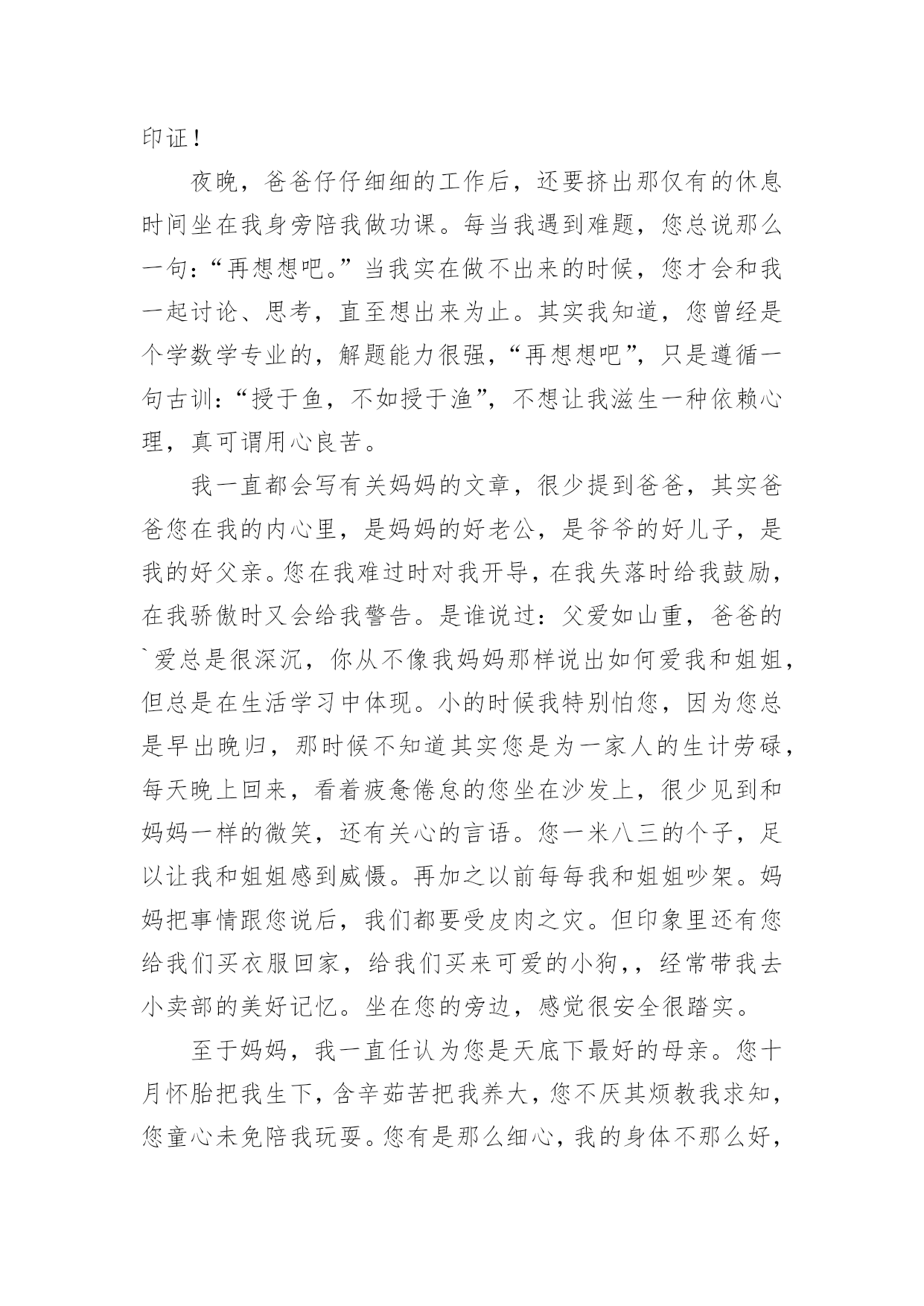 印证！

夜晚，爸爸仔仔细细的工作后，还要挤出那仅有的休息时间坐在我身旁陪我做功课。每当我遇到难题，您总说那么一句：“再想想吧。”当我实在做不出来的时候，您才会和我一起讨论、思考，直至想出来为止。其实我知道，您曾经是个学数学专业的，解题能力很强，“再想想吧”，只是遵循一句古训：“授于鱼，不如授于渔”，不想让我滋生一种依赖心理，真可谓用心良苦。

我一直都会写有关妈妈的文章，很少提到爸爸，其实爸爸您在我的内心里，是妈妈的好老公，是爷爷的好儿子，是我的好父亲。您在我难过时对我开导，在我失落时给我鼓励，在我骄傲时又会给我警告。是谁说过：父爱如山重，爸爸的`爱总是很深沉，你从不像我妈妈那样说出如何爱我和姐姐，但总是在生活学习中体现。小的时候我特别怕您，因为您总是早出晚归，那时候不知道其实您是为一家人的生计劳碌，每天晚上回来，看着疲惫倦怠的您坐在沙发上，很少见到和妈妈一样的微笑，还有关心的言语。您一米八三的个子，足以让我和姐姐感到威慑。再加之以前每每我和姐姐吵架。妈妈把事情跟您说后，我们都要受皮肉之灾。但印象里还有您给我们买衣服回家，给我们买来可爱的小狗，，经常带我去小卖部的美好记忆。坐在您的旁边，感觉很安全很踏实。

至于妈妈，我一直任认为您是天底下最好的母亲。您十月怀胎把我生下，含辛茹苦把我养大，您不厌其烦教我求知，您童心未免陪我玩耍。您有是那么细心，我的身体不那么好，